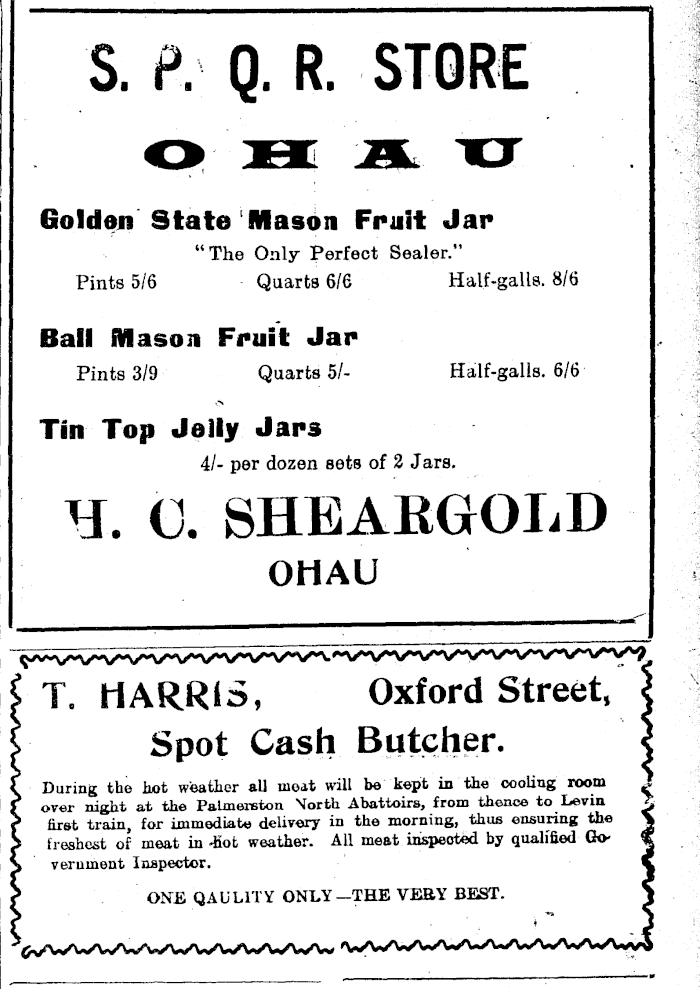 S. P. Q. R. STORE

OHAU

Golden State Mason Fruit Jar

"The Only Perfect Sealer."

Pints 5/6 Quarts 6/6 Half-galls. 8/6

Ball Mason Fruit Jar

Pints 3/9 Quarts 5/- Half-galls. 6/6

Tin Top Jelly Jars

4/- per dozen sets of 2 Jars.

H. C. SHEARGOLD

OHAU

T. HARRIS, Oxford Street,

Spot Cash Butcher.

During the hot weather all meat will be kept in the cooling room over night at the Palmerston North Abattoirs, from thence to Levin first train, for immediate delivery in the morning, thus ensuring the freshest of meat in hot weather. All meat inspected by qualified Government Inspector.

ONE QAULITY ONLY—THE VERY BEST.